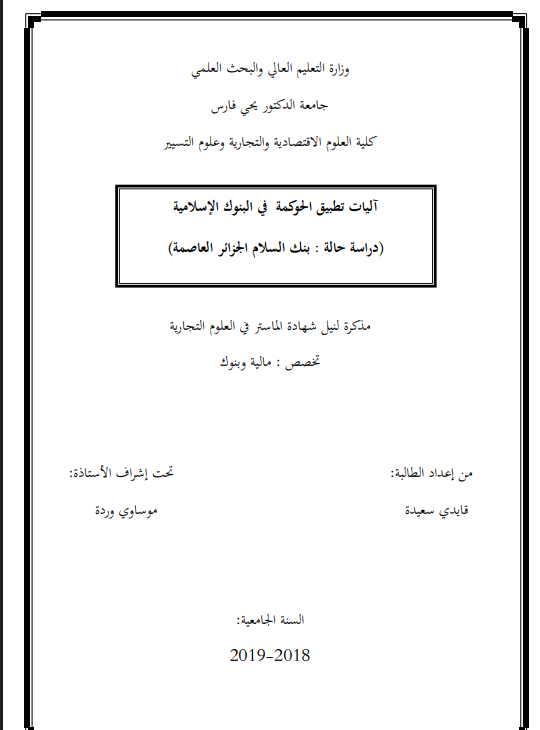 وزارة التعليم العالي والبحث العلمي

جامعة الدكتور يحي فارس

كلية العلوم الاقتصادية والتجارية وعلوم التسيير

آليات تطبيق الحوكمة في البنوك الإسلامية

(دراسة حالة : بنك السلام الجزائر العاصمة)

مذكرة لنيل شهادة الماستر في العلوم التجارية

تخصص : مالية وبنوك

من إعداد الطالبة:

قايدي سعيدة

تحت إشراف الأستاذة:

موساوي وردة

السنة الجامعية:

2019-2018